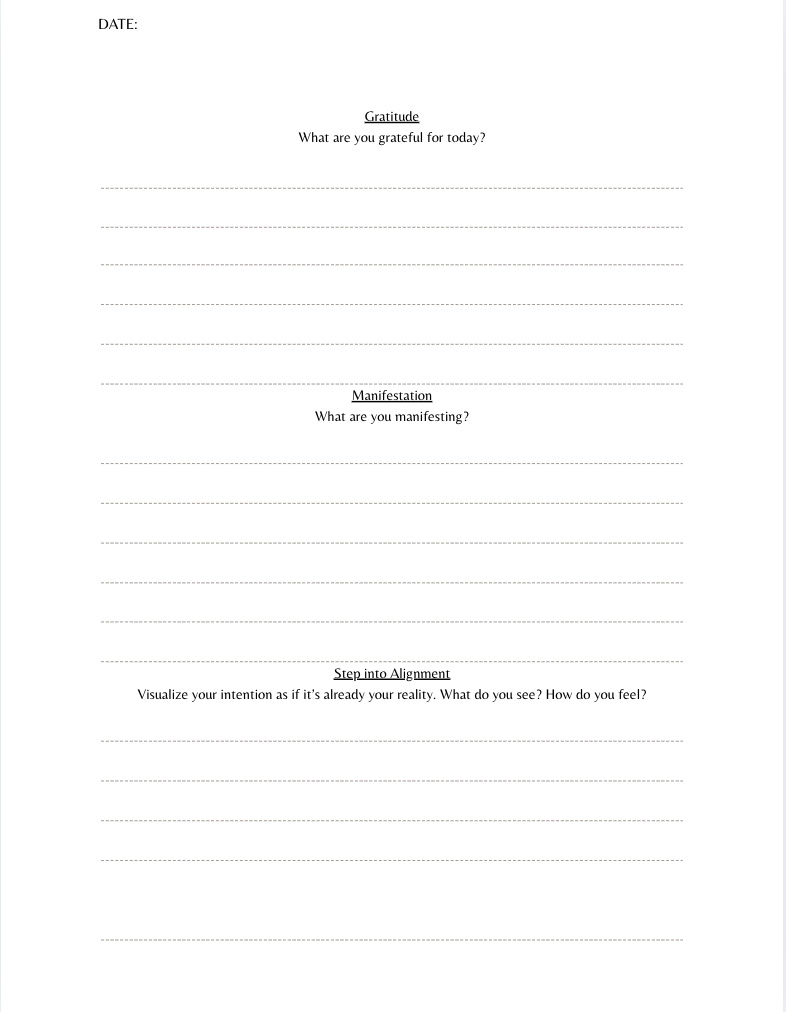 DATE:

Gratitude
What are you grateful for today?

____
____
____
____
____
____

Manifestation
What are you manifesting?

____
____
____
____
____
____

Step into Alignment
Visualize your intention as if it's already your reality. What do you see? How do you feel?

____
____
____
____

____